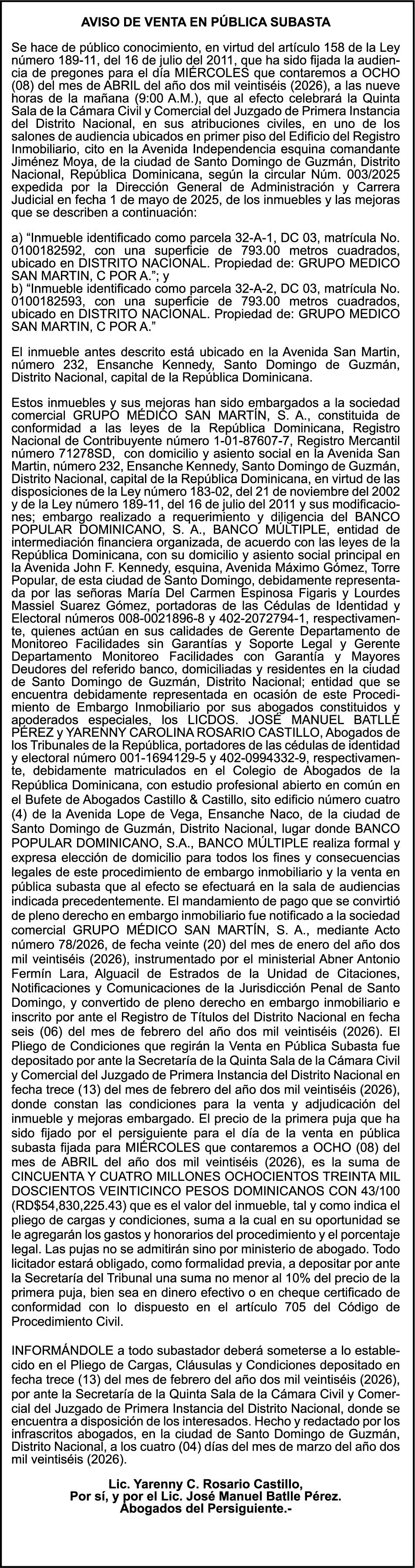 AVISO DE VENTA EN PÚBLICA SUBASTA

Se hace de público conocimiento, en virtud del artículo 158 de la Ley número 189-11, del 16 de julio del 2011, que ha sido fijada la audiencia de pregones para el día MIÉRCOLES que contaremos a OCHO (08) del mes de ABRIL del año dos mil veintiséis (2026), a las nueve horas de la mañana (9:00 A.M.), que al efecto celebrará la Quinta Sala de la Cámara Civil y Comercial del Juzgado de Primera Instancia del Distrito Nacional, en sus atribuciones civiles, en uno de los salones de audiencia ubicados en primer piso del Edificio del Registro Inmobiliario, cito en la Avenida Independencia esquina comandante Jiménez Moya, de la ciudad de Santo Domingo de Guzmán, Distrito Nacional, República Dominicana, según la circular Núm. 003/2025 expedida por la Dirección General de Administración y Carrera Judicial en fecha 1 de mayo de 2025, de los inmuebles y las mejoras que se describen a continuación:

a) "Inmueble identificado como parcela 32-A-1, DC 03, matrícula No. 0100182592, con una superficie de 793.00 metros cuadrados, ubicado en DISTRITO NACIONAL. Propiedad de: GRUPO MEDICO SAN MARTIN, C POR A."; y
b) "Inmueble identificado como parcela 32-A-2, DC 03, matrícula No. 0100182593, con una superficie de 793.00 metros cuadrados, ubicado en DISTRITO NACIONAL. Propiedad de: GRUPO MEDICO SAN MARTIN, C POR A."

El inmueble antes descrito está ubicado en la Avenida San Martin, número 232, Ensanche Kennedy, Santo Domingo de Guzmán, Distrito Nacional, capital de la República Dominicana.

Estos inmuebles y sus mejoras han sido embargados a la sociedad comercial GRUPO MÉDICO SAN MARTÍN, S. A., constituida de conformidad a las leyes de la República Dominicana, Registro Nacional de Contribuyente número 1-01-87607-7, Registro Mercantil número 71278SD, con domicilio y asiento social en la Avenida San Martin, número 232, Ensanche Kennedy, Santo Domingo de Guzmán, Distrito Nacional, capital de la República Dominicana, en virtud de las disposiciones de la Ley número 183-02, del 21 de noviembre del 2002 y de la Ley número 189-11, del 16 de julio del 2011 y sus modificaciones; embargo realizado a requerimiento y diligencia del BANCO POPULAR DOMINICANO, S. A., BANCO MÚLTIPLE, entidad de intermediación financiera organizada, de acuerdo con las leyes de la República Dominicana, con su domicilio y asiento social principal en la Avenida John F. Kennedy, esquina, Avenida Máximo Gómez, Torre Popular, de esta ciudad de Santo Domingo, debidamente representada por las señoras María Del Carmen Espinosa Figaris y Lourdes Massiel Suarez Gómez, portadoras de las Cédulas de Identidad y Electoral números 008-0021896-8 y 402-2072794-1, respectivamente, quienes actúan en sus calidades de Gerente Departamento de Monitoreo Facilidades sin Garantías y Soporte Legal y Gerente Departamento Monitoreo Facilidades con Garantía y Mayores Deudores del referido banco, domiciliadas y residentes en la ciudad de Santo Domingo de Guzmán, Distrito Nacional; entidad que se encuentra debidamente representada en ocasión de este Procedimiento de Embargo Inmobiliario por sus abogados constituidos y apoderados especiales, los LICDOS. JOSÉ MANUEL BATLLE PÉREZ y YARENNY CAROLINA ROSARIO CASTILLO, Abogados de los Tribunales de la República, portadores de las cédulas de identidad y electoral número 001-1694129-5 y 402-0994332-9, respectivamente, debidamente matriculados en el Colegio de Abogados de la República Dominicana, con estudio profesional abierto en común en el Bufete de Abogados Castillo & Castillo, sito edificio número cuatro (4) de la Avenida Lope de Vega, Ensanche Naco, de la ciudad de Santo Domingo de Guzmán, Distrito Nacional, lugar donde BANCO POPULAR DOMINICANO, S.A., BANCO MÚLTIPLE realiza formal y expresa elección de domicilio para todos los fines y consecuencias legales de este procedimiento de embargo inmobiliario y la venta en pública subasta que al efecto se efectuará en la sala de audiencias indicada precedentemente. El mandamiento de pago que se convirtió de pleno derecho en embargo inmobiliario fue notificado a la sociedad comercial GRUPO MÉDICO SAN MARTÍN, S. A., mediante Acto número 78/2026, de fecha veinte (20) del mes de enero del año dos mil veintiséis (2026), instrumentado por el ministerial Abner Antonio Fermín Lara, Alguacil de Estrados de la Unidad de Citaciones, Notificaciones y Comunicaciones de la Jurisdicción Penal de Santo Domingo, y convertido de pleno derecho en embargo inmobiliario e inscrito por ante el Registro de Títulos del Distrito Nacional en fecha seis (06) del mes de febrero del año dos mil veintiséis (2026). El Pliego de Condiciones que regirán la Venta en Pública Subasta fue depositado por ante la Secretaría de la Quinta Sala de la Cámara Civil y Comercial del Juzgado de Primera Instancia del Distrito Nacional en fecha trece (13) del mes de febrero del año dos mil veintiséis (2026), donde constan las condiciones para la venta y adjudicación del inmueble y mejoras embargado. El precio de la primera puja que ha sido fijado por el persiguiente para el día de la venta en pública subasta fijada para MIÉRCOLES que contaremos a OCHO (08) del mes de ABRIL del año dos mil veintiséis (2026), es la suma de CINCUENTA Y CUATRO MILLONES OCHOCIENTOS TREINTA MIL DOSCIENTOS VEINTICINCO PESOS DOMINICANOS CON 43/100 (RD$54,830,225.43) que es el valor del inmueble, tal y como indica el pliego de cargas y condiciones, suma a la cual en su oportunidad se le agregarán los gastos y honorarios del procedimiento y el porcentaje legal. Las pujas no se admitirán sino por ministerio de abogado. Todo licitador estará obligado, como formalidad previa, a depositar por ante la Secretaría del Tribunal una suma no menor al 10% del precio de la primera puja, bien sea en dinero efectivo o en cheque certificado de conformidad con lo dispuesto en el artículo 705 del Código de Procedimiento Civil.

INFORMÁNDOLE a todo subastador deberá someterse a lo establecido en el Pliego de Cargas, Cláusulas y Condiciones depositado en fecha trece (13) del mes de febrero del año dos mil veintiséis (2026), por ante la Secretaría de la Quinta Sala de la Cámara Civil y Comercial del Juzgado de Primera Instancia del Distrito Nacional, donde se encuentra a disposición de los interesados. Hecho y redactado por los infrascritos abogados, en la ciudad de Santo Domingo de Guzmán, Distrito Nacional, a los cuatro (04) días del mes de marzo del año dos mil veintiséis (2026).

Lic. Yarenny C. Rosario Castillo,
Por sí, y por el Lic. José Manuel Batlle Pérez.
Abogados del Persiguiente.-